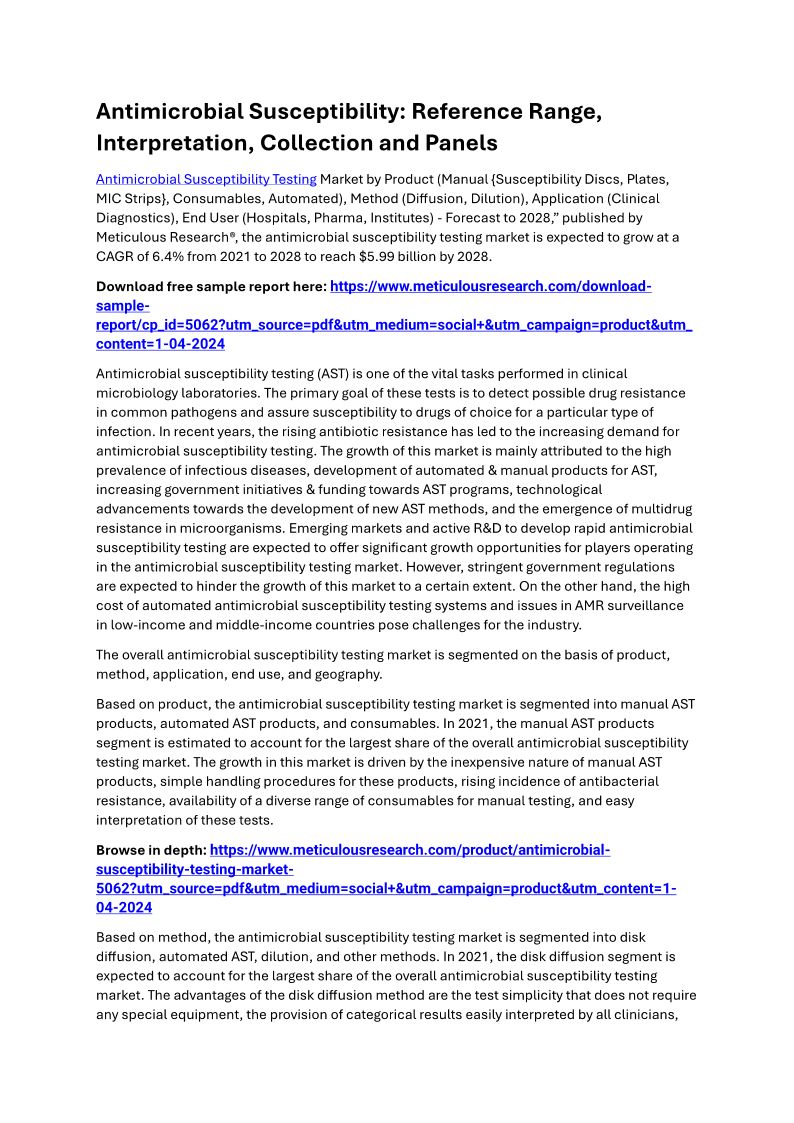 Antimicrobial Susceptibility: Reference Range, Interpretation, Collection and Panels

Antimicrobial Susceptibility Testing Market by Product (Manual {Susceptibility Discs, Plates, MIC Strips}, Consumables, Automated), Method (Diffusion, Dilution), Application (Clinical Diagnostics), End User (Hospitals, Pharma, Institutes) - Forecast to 2028," published by Meticulous Research®, the antimicrobial susceptibility testing market is expected to grow at a CAGR of 6.4% from 2021 to 2028 to reach $5.99 billion by 2028.

Download free sample report here: https://www.meticulousresearch.com/download-sample-report/cp_id=5062?utm_source=pdf&utm_medium=social+&utm_campaign=product&utm_content=1-04-2024

Antimicrobial susceptibility testing (AST) is one of the vital tasks performed in clinical microbiology laboratories. The primary goal of these tests is to detect possible drug resistance in common pathogens and assure susceptibility to drugs of choice for a particular type of infection. In recent years, the rising antibiotic resistance has led to the increasing demand for antimicrobial susceptibility testing. The growth of this market is mainly attributed to the high prevalence of infectious diseases, development of automated & manual products for AST, increasing government initiatives & funding towards AST programs, technological advancements towards the development of new AST methods, and the emergence of multidrug resistance in microorganisms. Emerging markets and active R&D to develop rapid antimicrobial susceptibility testing are expected to offer significant growth opportunities for players operating in the antimicrobial susceptibility testing market. However, stringent government regulations are expected to hinder the growth of this market to a certain extent. On the other hand, the high cost of automated antimicrobial susceptibility testing systems and issues in AMR surveillance in low-income and middle-income countries pose challenges for the industry.

The overall antimicrobial susceptibility testing market is segmented on the basis of product, method, application, end use, and geography.

Based on product, the antimicrobial susceptibility testing market is segmented into manual AST products, automated AST products, and consumables. In 2021, the manual AST products segment is estimated to account for the largest share of the overall antimicrobial susceptibility testing market. The growth in this market is driven by the inexpensive nature of manual AST products, simple handling procedures for these products, rising incidence of antibacterial resistance, availability of a diverse range of consumables for manual testing, and easy interpretation of these tests.

Browse in depth: https://www.meticulousresearch.com/product/antimicrobial-susceptibility-testing-market-5062?utm_source=pdf&utm_medium=social+&utm_campaign=product&utm_content=1-04-2024

Based on method, the antimicrobial susceptibility testing market is segmented into disk diffusion, automated AST, dilution, and other methods. In 2021, the disk diffusion segment is expected to account for the largest share of the overall antimicrobial susceptibility testing market. The advantages of the disk diffusion method are the test simplicity that does not require any special equipment, the provision of categorical results easily interpreted by all clinicians,